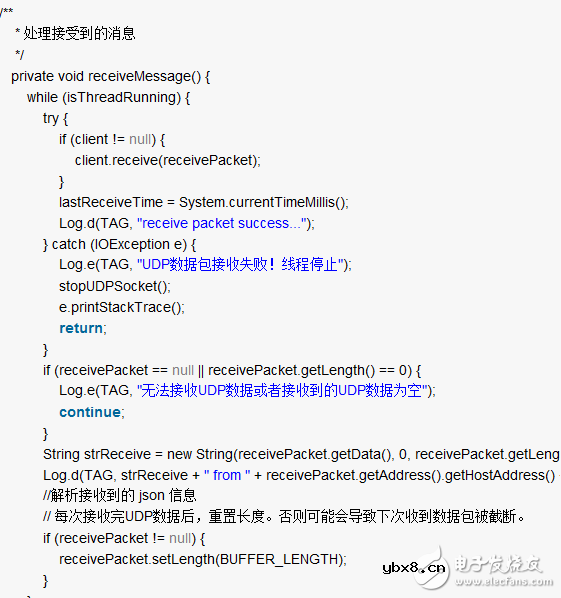 /**
* 处理接受到的消息
*/
private void receiveMessage() {
while (isThreadRunning) {
try {
if (client != null) {
client.receive(receivePacket);
}
lastReceiveTime = System.currentTimeMillis();
Log.d(TAG, "receive packet success...");
} catch (IOException e) {
Log.e(TAG, "UDP数据包接收失败！线程停止");
stopUDPSocket();
e.printStackTrace();
return;
}
if (receivePacket == null || receivePacket.getLength() == 0) {
Log.e(TAG, "无法接收UDP数据或者接收到的UDP数据为空");
continue;
}
String strReceive = new String(receivePacket.getData(), 0, receivePacket.getLeng
Log.d(TAG, strReceive + " from " + receivePacket.getAddress().getHostAddress()
//解析接收到的 json 信息
// 每次接收完UDP数据后，重置长度。否则可能会导致下次收到数据包被截断。
if (receivePacket != null) {
receivePacket.setLength(BUFFER_LENGTH);
}

ybx8.cn 电子发烧友 www.elecfans.com